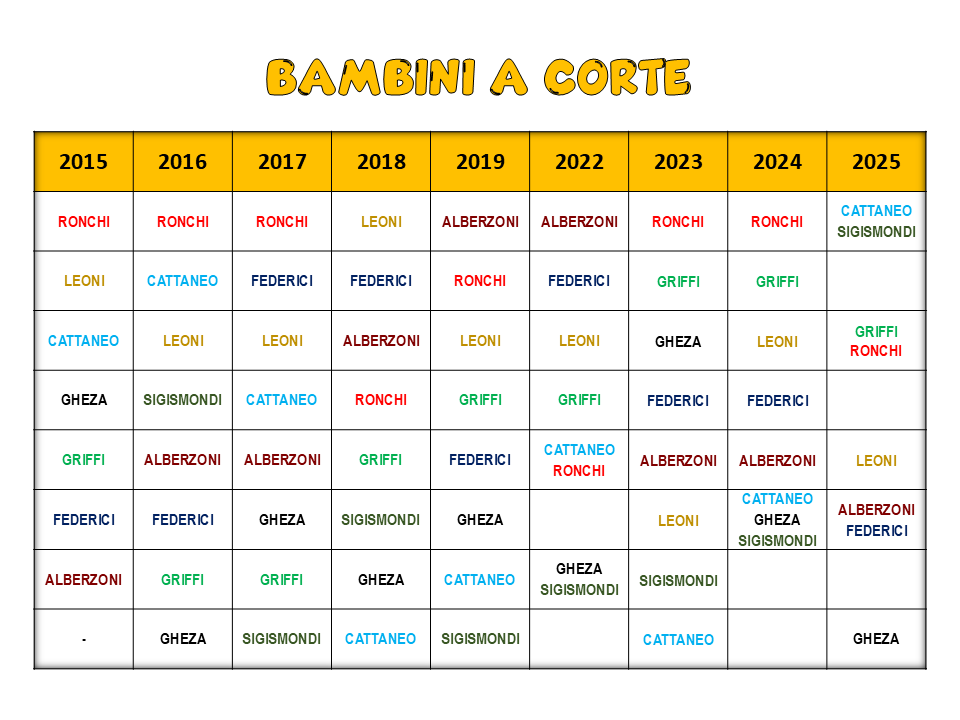 BAMBINI A CORTE

| 2015 | 2016 | 2017 | 2018 | 2019 | 2022 | 2023 | 2024 | 2025 |
|---|---|---|---|---|---|---|---|---|
| RONCHI | RONCHI | RONCHI | LEONI | ALBERZONI | ALBERZONI | RONCHI | RONCHI | CATTANEO SIGISMONDI |
| LEONI | CATTANEO | FEDERICI | FEDERICI | RONCHI | FEDERICI | GRIFFI | GRIFFI | |
| CATTANEO | LEONI | LEONI | ALBERZONI | LEONI | LEONI | GHEZA | LEONI | GRIFFI RONCHI |
| GHEZA | SIGISMONDI | CATTANEO | RONCHI | GRIFFI | GRIFFI | FEDERICI | FEDERICI | |
| GRIFFI | ALBERZONI | ALBERZONI | GRIFFI | FEDERICI | CATTANEO RONCHI | ALBERZONI | ALBERZONI | LEONI |
| FEDERICI | FEDERICI | GHEZA | SIGISMONDI | GHEZA | | LEONI | CATTANEO GHEZA SIGISMONDI | ALBERZONI FEDERICI |
| ALBERZONI | GRIFFI | GRIFFI | GHEZA | CATTANEO | GHEZA SIGISMONDI | SIGISMONDI | | |
| - | GHEZA | SIGISMONDI | CATTANEO | SIGISMONDI | | CATTANEO | | GHEZA |